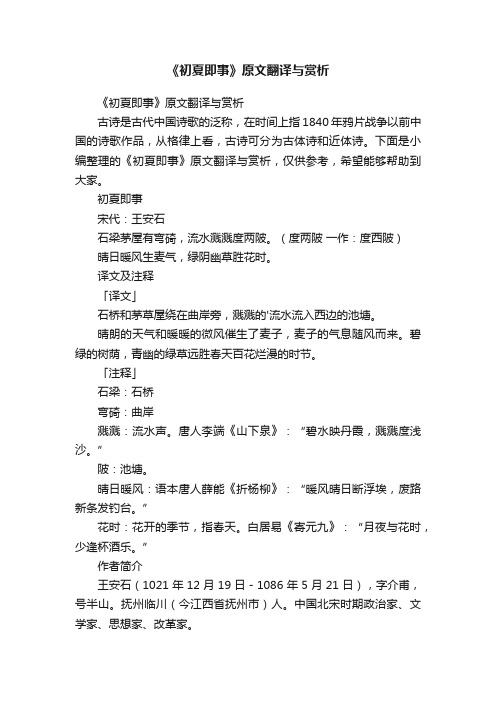 《初夏即事》原文翻译与赏析

《初夏即事》原文翻译与赏析

古诗是古代中国诗歌的泛称，在时间上指1840年鸦片战争以前中国的诗歌作品，从格律上看，古诗可分为古体诗和近体诗。下面是小编整理的《初夏即事》原文翻译与赏析，仅供参考，希望能够帮助到大家。

初夏即事

宋代：王安石

石梁茅屋有弯碕，流水溅溅度两陂。（度两陂 一作：度西陂）

晴日暖风生麦气，绿阴幽草胜花时。

译文及注释

「译文」

石桥和茅草屋绕在曲岸旁，溅溅的'流水流入西边的池塘。

晴朗的天气和暖暖的微风催生了麦子，麦子的气息随风而来。碧绿的树荫，青幽的绿草远胜春天百花烂漫的时节。

「注释」

石梁：石桥

弯碕：曲岸

溅溅：流水声。唐人李端《山下泉》：“碧水映丹霞，溅溅度浅沙。”

陂：池塘。

晴日暖风：语本唐人薛能《折杨柳》：“暖风晴日断浮埃，废路新条发钓台。”

花时：花开的季节，指春天。白居易《寄元九》：“月夜与花时，少逢杯酒乐。”

作者简介

王安石（1021年12月19日-1086年5月21日），字介甫，号半山。抚州临川（今江西省抚州市）人。中国北宋时期政治家、文学家、思想家、改革家。